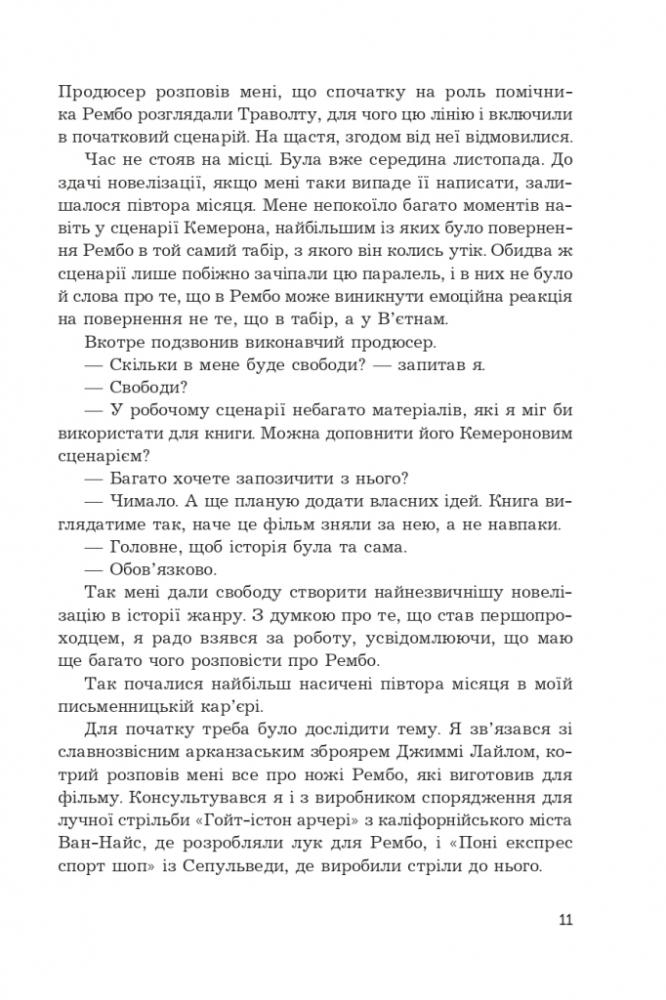 Продюсер розповів мені, що спочатку на роль помічника Рембо розглядали Траволту, для чого цю лінію і включили в початковий сценарій. На щастя, згодом від неї відмовилися.

Час не стояв на місці. Була вже середина листопада. До здачі новелізації, якщо мені таки випаде її написати, залишалося півтора місяця. Мене непокоїло багато моментів навіть у сценарії Кемерона, найбільшим із яких було повернення Рембо в той самий табір, з якого він колись утік. Обидва ж сценарії лише побіжно зачіпали цю паралель, і в них не було й слова про те, що в Рембо може виникнути емоційна реакція на повернення не те, що в табір, а у В'єтнам.

Вкотре подзвонив виконавчий продюсер.

— Скільки в мене буде свободи? — запитав я.

— Свободи?

— У робочому сценарії небагато матеріалів, які я міг би використати для книги. Можна доповнити його Кемероновим сценарієм?

— Багато хочете запозичити з нього?

— Чимало. А ще планую додати власних ідей. Книга виглядатиме так, наче це фільм зняли за нею, а не навпаки.

— Головне, щоб історія була та сама.

— Обов'язково.

Так мені дали свободу створити найнезвичнішу новелізацію в історії жанру. З думкою про те, що став першопроходцем, я радо взявся за роботу, усвідомлюючи, що маю ще багато чого розповісти про Рембо.

Так почалися найбільш насичені півтора місяця в моїй письменницькій кар'єрі.

Для початку треба було дослідити тему. Я зв'язався зі славнозвісним арканзаським зброярем Джиммі Лайлом, котрий розповів мені все про ножі Рембо, які виготовив для фільму. Консультувався я і з виробником спорядження для лучної стрільби «Гойт-істон арчері» з каліфорнійського міста Ван-Найс, де розробляли лук для Рембо, і «Поні експрес спорт шоп» із Сепульведи, де виробили стріли до нього.

11